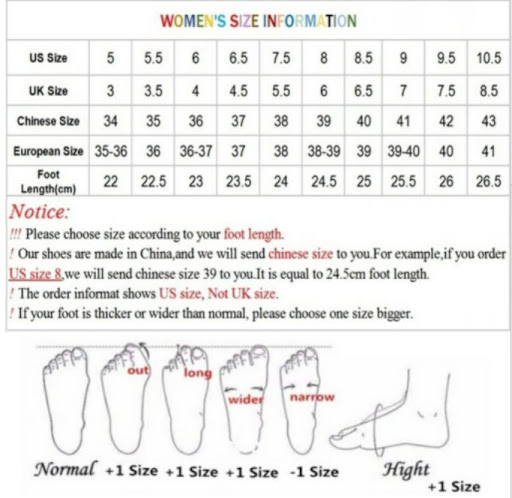 WOMEN'S SIZE INFORMATION

| US Size | 5 | 5.5 | 6 | 6.5 | 7.5 | 8 | 8.5 | 9 | 9.5 | 10.5 |
|---|---|---|---|---|---|---|---|---|---|---|
| UK Size | 3 | 3.5 | 4 | 4.5 | 5.5 | 6 | 6.5 | 7 | 7.5 | 8.5 |
| Chinese Size | 34 | 35 | 36 | 37 | 38 | 39 | 40 | 41 | 42 | 43 |
| European Size | 35-36 | 36 | 36-37 | 37 | 38 | 38-39 | 39 | 39-40 | 40 | 41 |
| Foot Length(cm) | 22 | 22.5 | 23 | 23.5 | 24 | 24.5 | 25 | 25.5 | 26 | 26.5 |

Notice:
!!! Please choose size according to your foot length.
! Our shoes are made in China,and we will send chinese size to you.For example,if you order US size 8,we will send chinese size 39 to you.It is equal to 24.5cm foot length.
! The order informat shows US size, Not UK size.
! If your foot is thicker or wider than normal, please choose one size bigger.

out long wider narrow

Normal +1 Size +1 Size +1 Size -1 Size Hight +1 Size